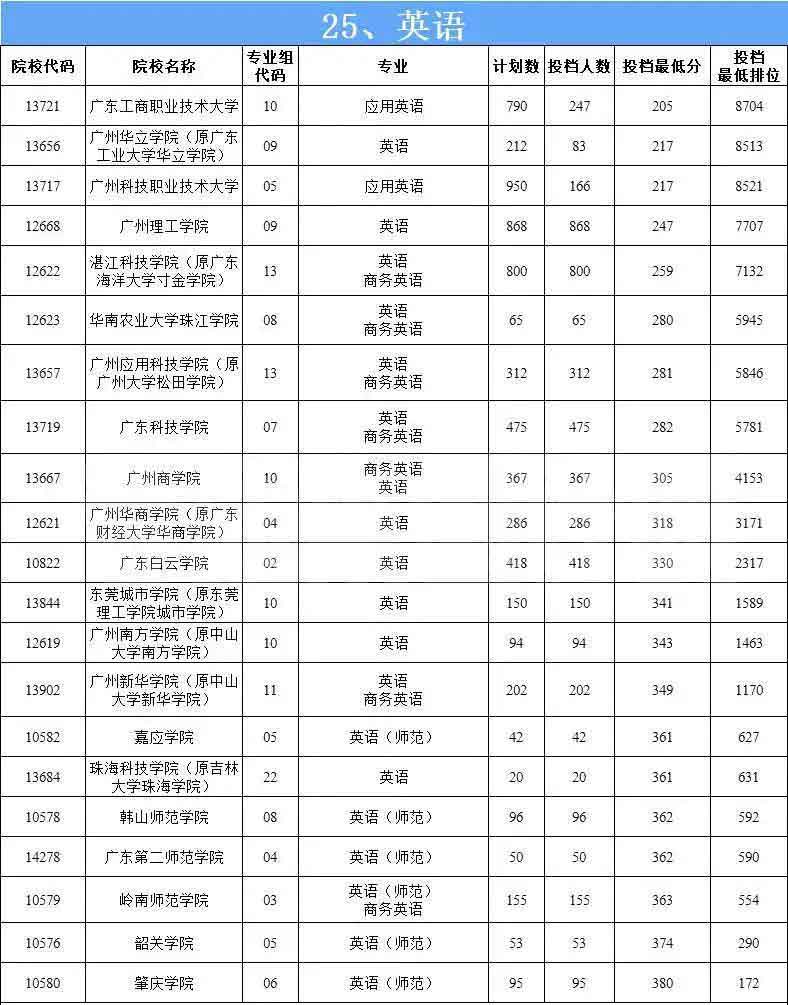 25、英语

| 院校代码 | 院校名称 | 专业组代码 | 专业 | 计划数 | 投档人数 | 投档最低分 | 投档最低排位 |
|---|---|---|---|---|---|---|---|
| 13721 | 广东工商职业技术大学 | 10 | 应用英语 | 790 | 247 | 205 | 8704 |
| 13656 | 广州华立学院（原广东工业大学华立学院） | 09 | 英语 | 212 | 83 | 217 | 8513 |
| 13717 | 广州科技职业技术大学 | 05 | 应用英语 | 950 | 166 | 217 | 8521 |
| 12668 | 广州理工学院 | 09 | 英语 | 868 | 868 | 247 | 7707 |
| 12622 | 湛江科技学院（原广东海洋大学寸金学院） | 13 | 英语 商务英语 | 800 | 800 | 259 | 7132 |
| 12623 | 华南农业大学珠江学院 | 08 | 英语 商务英语 | 65 | 65 | 280 | 5945 |
| 13657 | 广州应用科技学院（原广州大学松田学院） | 13 | 英语 商务英语 | 312 | 312 | 281 | 5846 |
| 13719 | 广东科技学院 | 07 | 英语 商务英语 | 475 | 475 | 282 | 5781 |
| 13667 | 广州商学院 | 10 | 商务英语 英语 | 367 | 367 | 305 | 4153 |
| 12621 | 广州华商学院（原广东财经大学华商学院） | 04 | 英语 | 286 | 286 | 318 | 3171 |
| 10822 | 广东白云学院 | 02 | 英语 | 418 | 418 | 330 | 2317 |
| 13844 | 东莞城市学院（原东莞理工学院城市学院） | 10 | 英语 | 150 | 150 | 341 | 1589 |
| 12619 | 广州南方学院（原中山大学南方学院） | 10 | 英语 | 94 | 94 | 343 | 1463 |
| 13902 | 广州新华学院（原中山大学新华学院） | 11 | 英语 商务英语 | 202 | 202 | 349 | 1170 |
| 10582 | 嘉应学院 | 05 | 英语（师范） | 42 | 42 | 361 | 627 |
| 13684 | 珠海科技学院（原吉林大学珠海学院） | 22 | 英语 | 20 | 20 | 361 | 631 |
| 10578 | 韩山师范学院 | 08 | 英语（师范） | 96 | 96 | 362 | 592 |
| 14278 | 广东第二师范学院 | 04 | 英语（师范） | 50 | 50 | 362 | 590 |
| 10579 | 岭南师范学院 | 03 | 英语（师范） 商务英语 | 155 | 155 | 363 | 554 |
| 10576 | 韶关学院 | 05 | 英语（师范） | 53 | 53 | 374 | 290 |
| 10580 | 肇庆学院 | 06 | 英语（师范） | 95 | 95 | 380 | 172 |